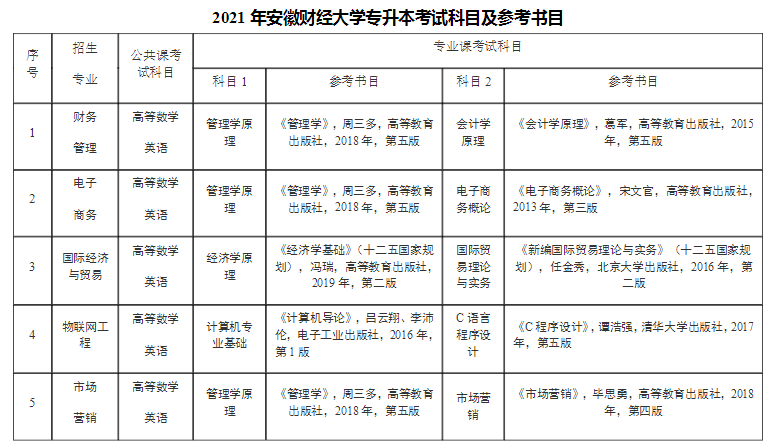 2021 年安徽财经大学专升本考试科目及参考书目

| 序号 | 招生专业 | 公共课考试科目 | 专业课考试科目 | | | |
|---|---|---|---|---|---|---|
| | | | 科目 1 | 参考书目 | 科目 2 | 参考书目 |
| 1 | 财务管理 | 高等数学 英语 | 管理学原理 | 《管理学》，周三多，高等教育出版社，2018 年，第五版 | 会计学原理 | 《会计学原理》，葛军，高等教育出版社，2015 年，第五版 |
| 2 | 电子商务 | 高等数学 英语 | 管理学原理 | 《管理学》，周三多，高等教育出版社，2018 年，第五版 | 电子商务概论 | 《电子商务概论》，宋文官，高等教育出版社，2013 年，第三版 |
| 3 | 国际经济与贸易 | 高等数学 英语 | 经济学原理 | 《经济学基础》（十二五国家规划），冯瑞，高等教育出版社，2019 年，第二版 | 国际贸易理论与实务 | 《新编国际贸易理论与实务》（十二五国家规划），任金秀，北京大学出版社，2016 年，第二版 |
| 4 | 物联网工程 | 高等数学 英语 | 计算机专业基础 | 《计算机导论》，吕云翔、李沛伦，电子工业出版社，2016 年，第 1 版 | C 语言程序设计 | 《C 程序设计》，谭浩强，清华大学出版社，2017 年，第五版 |
| 5 | 市场营销 | 高等数学 英语 | 管理学原理 | 《管理学》，周三多，高等教育出版社，2018 年，第五版 | 市场营销 | 《市场营销》，毕思勇，高等教育出版社，2018 年，第四版 |